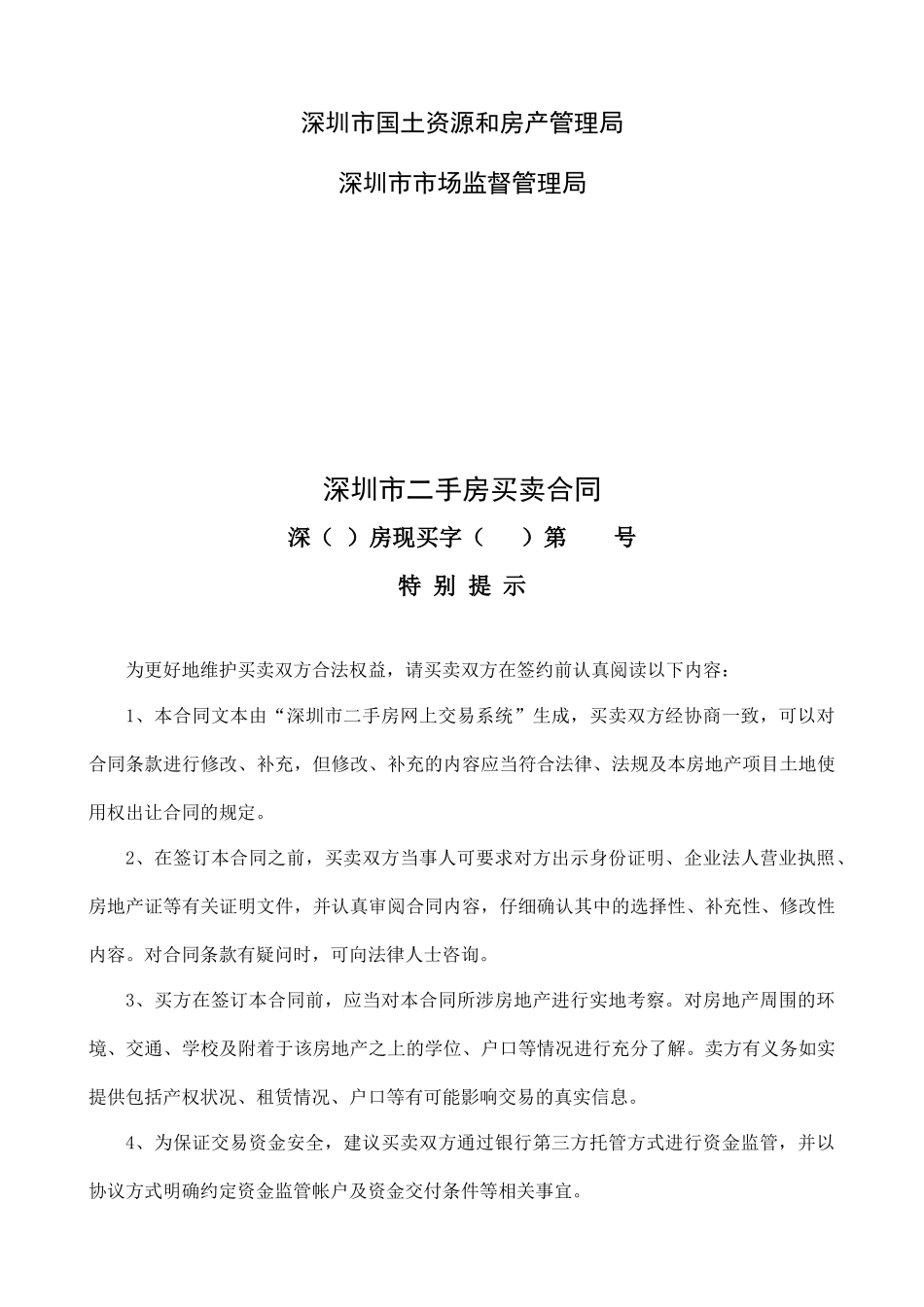 深圳市国土资源和房产管理局

深圳市市场监督管理局

深圳市二手房买卖合同

深（ ）房现买字（ ）第 号

特 别 提 示

为更好地维护买卖双方合法权益，请买卖双方在签约前认真阅读以下内容：

1、本合同文本由“深圳市二手房网上交易系统”生成，买卖双方经协商一致，可以对合同条款进行修改、补充，但修改、补充的内容应当符合法律、法规及本房地产项目土地使用权出让合同的规定。

2、在签订本合同之前，买卖双方当事人可要求对方出示身份证明、企业法人营业执照、房地产证等有关证明文件，并认真审阅合同内容，仔细确认其中的选择性、补充性、修改性内容。对合同条款有疑问时，可向法律人士咨询。

3、买方在签订本合同前，应当对本合同所涉房地产进行实地考察。对房地产周围的环境、交通、学校及附着于该房地产之上的学位、户口等情况进行充分了解。卖方有义务如实提供包括产权状况、租赁情况、户口等有可能影响交易的真实信息。

4、为保证交易资金安全，建议买卖双方通过银行第三方托管方式进行资金监管，并以协议方式明确约定资金监管帐户及资金交付条件等相关事宜。